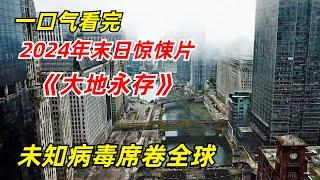 一口气看完
2024年末日惊悚片
《大地永存》
未知病毒席卷全球